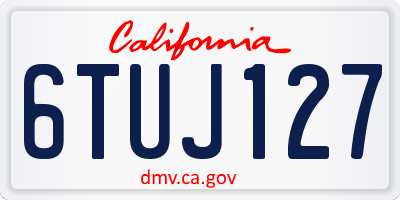 California

6TUJ127

dmv.ca.gov